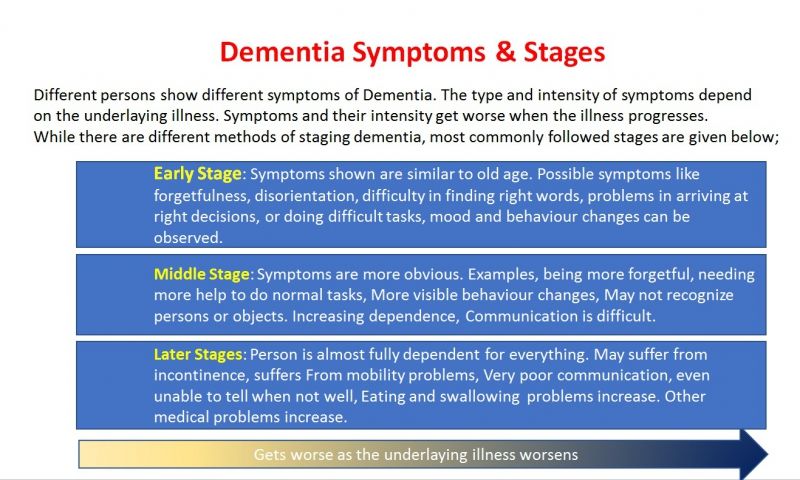 Dementia Symptoms & Stages

Different persons show different symptoms of Dementia. The type and intensity of symptoms depend on the underlaying illness. Symptoms and their intensity get worse when the illness progresses. While there are different methods of staging dementia, most commonly followed stages are given below;

Early Stage: Symptoms shown are similar to old age. Possible symptoms like forgetfulness, disorientation, difficulty in finding right words, problems in arriving at right decisions, or doing difficult tasks, mood and behaviour changes can be observed.

Middle Stage: Symptoms are more obvious. Examples, being more forgetful, needing more help to do normal tasks, More visible behaviour changes, May not recognize persons or objects. Increasing dependence, Communication is difficult.

Later Stages: Person is almost fully dependent for everything. May suffer from incontinence, suffers From mobility problems, Very poor communication, even unable to tell when not well, Eating and swallowing problems increase. Other medical problems increase.

Gets worse as the underlaying illness worsens